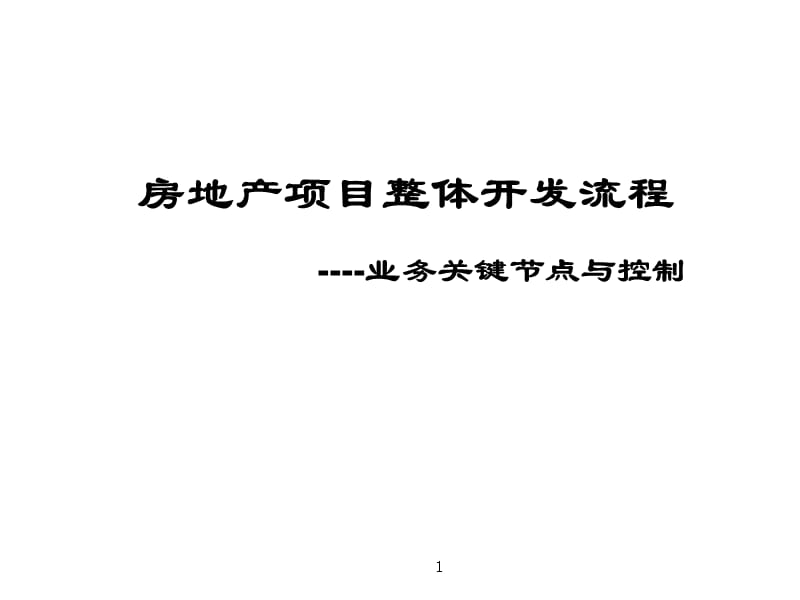 房地产项目整体开发流程

----业务关键节点与控制

1